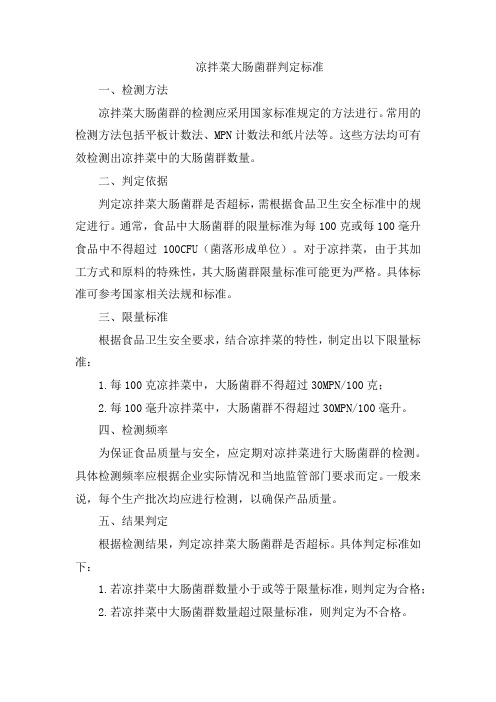 凉拌菜大肠菌群判定标准

一、检测方法

凉拌菜大肠菌群的检测应采用国家标准规定的方法进行。常用的检测方法包括平板计数法、MPN 计数法和纸片法等。这些方法均可有效检测出凉拌菜中的大肠菌群数量。

二、判定依据

判定凉拌菜大肠菌群是否超标，需根据食品卫生安全标准中的规定进行。通常，食品中大肠菌群的限量标准为每 100 克或每 100 毫升食品中不得超过 100CFU（菌落形成单位）。对于凉拌菜，由于其加工方式和原料的特殊性，其大肠菌群限量标准可能更为严格。具体标准可参考国家相关法规和标准。

三、限量标准

根据食品卫生安全要求，结合凉拌菜的特性，制定出以下限量标准：

1. 每 100 克凉拌菜中，大肠菌群不得超过 30MPN/100 克；

2. 每 100 毫升凉拌菜中，大肠菌群不得超过 30MPN/100 毫升。

四、检测频率

为保证食品质量与安全，应定期对凉拌菜进行大肠菌群的检测。具体检测频率应根据企业实际情况和当地监管部门要求而定。一般来说，每个生产批次均应进行检测，以确保产品质量。

五、结果判定

根据检测结果，判定凉拌菜大肠菌群是否超标。具体判定标准如下：

1. 若凉拌菜中大肠菌群数量小于或等于限量标准，则判定为合格；

2. 若凉拌菜中大肠菌群数量超过限量标准，则判定为不合格。